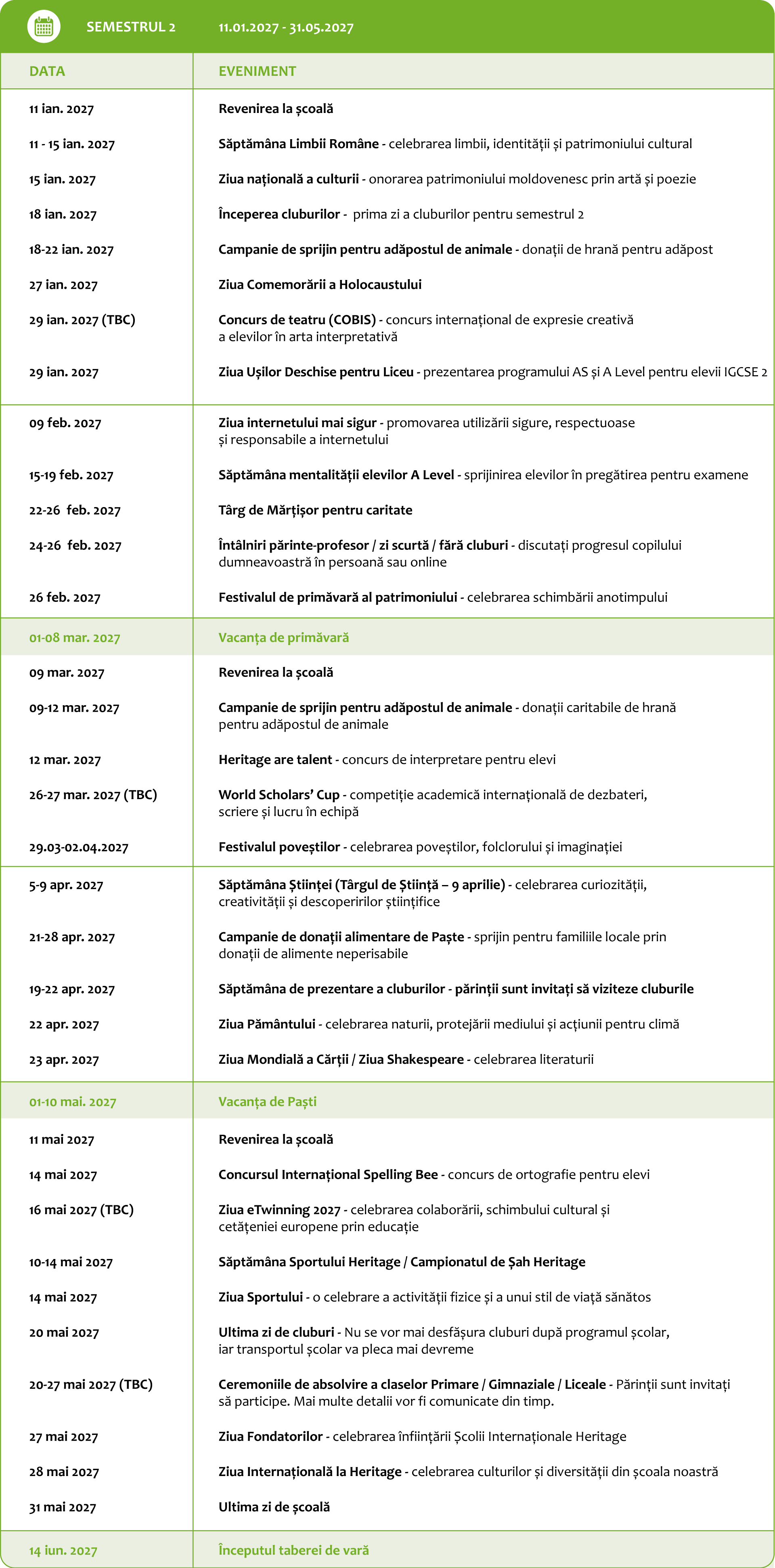 SEMESTRUL 2 11.01.2027 - 31.05.2027

| DATA | EVENIMENT |
|---|---|
| 11 ian. 2027 | Revenirea la școală |
| 11 - 15 ian. 2027 | Săptămâna Limbii Române - celebrarea limbii, identității și patrimoniului cultural |
| 15 ian. 2027 | Ziua națională a culturii - onorarea patrimoniului moldovenesc prin artă și poezie |
| 18 ian. 2027 | Începerea cluburilor - prima zi a cluburilor pentru semestrul 2 |
| 18-22 ian. 2027 | Campanie de sprijin pentru adăpostul de animale - donații de hrană pentru adăpost |
| 27 ian. 2027 | Ziua Comemorării a Holocaustului |
| 29 ian. 2027 (TBC) | Concurs de teatru (COBIS) - concurs internațional de expresie creativă a elevilor în arta interpretativă |
| 29 ian. 2027 | Ziua Ușilor Deschise pentru Liceu - prezentarea programului AS și A Level pentru elevii IGCSE 2 |
| 09 feb. 2027 | Ziua internetului mai sigur - promovarea utilizării sigure, respectuoase și responsabile a internetului |
| 15-19 feb. 2027 | Săptămâna mentalității elevilor A Level - sprijinirea elevilor în pregătirea pentru examene |
| 22-26 feb. 2027 | Târg de Mărțișor pentru caritate |
| 24-26 feb. 2027 | Întâlniri părinte-profesor / zi scurtă / fără cluburi - discutați progresul copilului dumneavoastră în persoană sau online |
| 26 feb. 2027 | Festivalul de primăvară al patrimoniului - celebrarea schimbării anotimpului |
| 01-08 mar. 2027 | Vacanța de primăvară |
| 09 mar. 2027 | Revenirea la școală |
| 09-12 mar. 2027 | Campanie de sprijin pentru adăpostul de animale - donații caritabile de hrană pentru adăpostul de animale |
| 12 mar. 2027 | Heritage are talent - concurs de interpretare pentru elevi |
| 26-27 mar. 2027 (TBC) | World Scholars' Cup - competiție academică internațională de dezbateri, scriere și lucru în echipă |
| 29.03-02.04.2027 | Festivalul poveștilor - celebrarea poveștilor, folclorului și imaginației |
| 5-9 apr. 2027 | Săptămâna Științei (Târgul de Știință – 9 aprilie) - celebrarea curiozității, creativității și descoperirilor științifice |
| 21-28 apr. 2027 | Campanie de donații alimentare de Paște - sprijin pentru familiile locale prin donații de alimente neperisabile |
| 19-22 apr. 2027 | Săptămâna de prezentare a cluburilor - părinții sunt invitați să viziteze cluburile |
| 22 apr. 2027 | Ziua Pământului - celebrarea naturii, protejării mediului și acțiunii pentru climă |
| 23 apr. 2027 | Ziua Mondială a Cărții / Ziua Shakespeare - celebrarea literaturii |
| 01-10 mai. 2027 | Vacanța de Paști |
| 11 mai 2027 | Revenirea la școală |
| 14 mai 2027 | Concursul Internațional Spelling Bee - concurs de ortografie pentru elevi |
| 16 mai 2027 (TBC) | Ziua eTwinning 2027 - celebrarea colaborării, schimbului cultural și cetățeniei europene prin educație |
| 10-14 mai 2027 | Săptămâna Sportului Heritage / Campionatul de Șah Heritage |
| 14 mai 2027 | Ziua Sportului - o celebrare a activității fizice și a unui stil de viață sănătos |
| 20 mai 2027 | Ultima zi de cluburi - Nu se vor mai desfășura cluburi după programul școlar, iar transportul școlar va pleca mai devreme |
| 20-27 mai 2027 (TBC) | Ceremoniile de absolvire a claselor Primare / Gimnaziale / Liceale - Părinții sunt invitați să participe. Mai multe detalii vor fi comunicate din timp. |
| 27 mai 2027 | Ziua Fondatorilor - celebrarea înființării Școlii Internaționale Heritage |
| 28 mai 2027 | Ziua Internațională la Heritage - celebrarea culturilor și diversității din școala noastră |
| 31 mai 2027 | Ultima zi de școală |
| 14 iun. 2027 | Începutul taberei de vară |